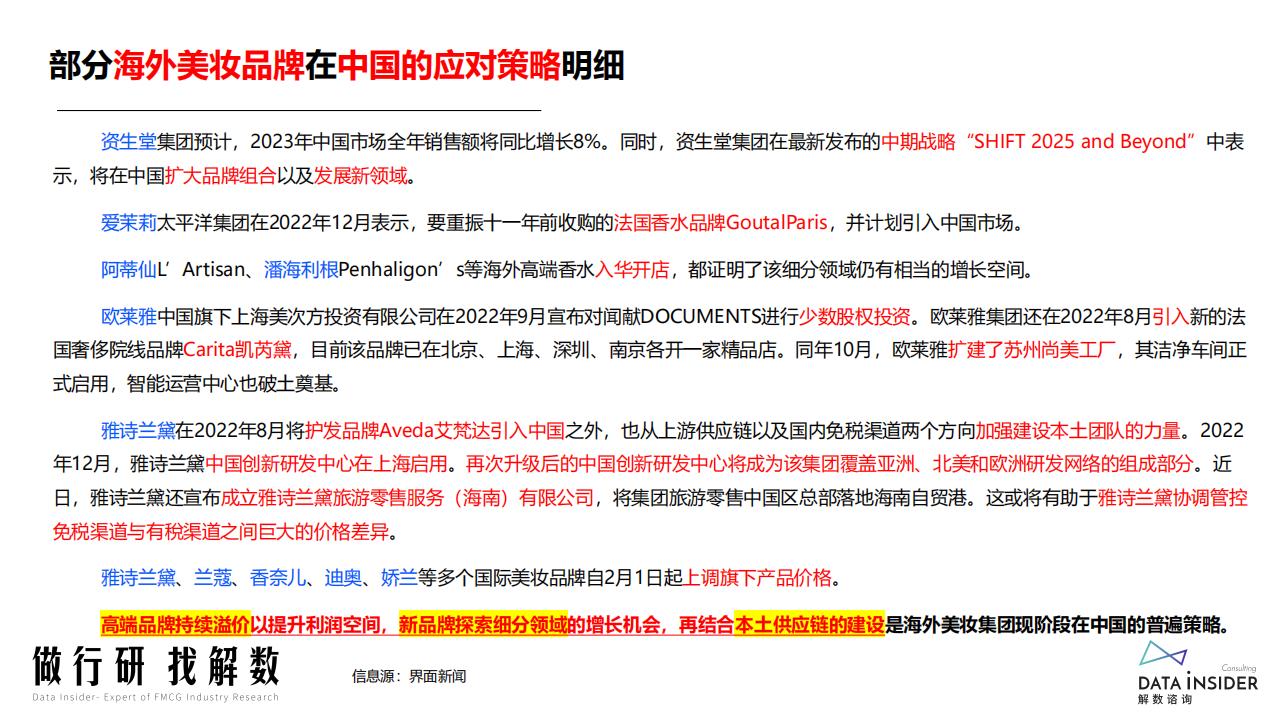 部分海外美妆品牌在中国的应对策略明细

资生堂集团预计，2023年中国市场全年销售额将同比增长8%。同时，资生堂集团在最新发布的中期战略“SHIFT 2025 and Beyond”中表示，将在中国扩大品牌组合以及发展新领域。

爱茉莉太平洋集团在2022年12月表示，要重振十一年前收购的法国香水品牌GoutalParis，并计划引入中国市场。

阿蒂仙L’Artisan、潘海利根Penhaligon’s等海外高端香水入华开店，都证明了该细分领域仍有相当的增长空间。

欧莱雅中国旗下上海美次方投资有限公司在2022年9月宣布对闻献DOCUMENTS进行少数股权投资。欧莱雅集团还在2022年8月引入新的法国奢侈院线品牌Carita凯芮黛，目前该品牌已在北京、上海、深圳、南京各开一家精品店。同年10月，欧莱雅扩建了苏州尚美工厂，其洁净车间正式启用，智能运营中心也破土奠基。

雅诗兰黛在2022年8月将护发品牌Aveda艾梵达引入中国之外，也从上游供应链以及国内免税渠道两个方向加强建设本土团队的力量。2022年12月，雅诗兰黛中国创新研发中心在上海启用。再次升级后的中国创新研发中心将成为该集团覆盖亚洲、北美和欧洲研发网络的组成部分。近日，雅诗兰黛还宣布成立雅诗兰黛旅游零售服务（海南）有限公司，将集团旅游零售中国区总部落地海南自贸港。这或将有助于雅诗兰黛协调管控免税渠道与有税渠道之间巨大的价格差异。

雅诗兰黛、兰蔻、香奈儿、迪奥、娇兰等多个国际美妆品牌自2月1日起上调旗下产品价格。

高端品牌持续溢价以提升利润空间，新品牌探索细分领域的增长机会，再结合本土供应链的建设是海外美妆集团现阶段在中国的普遍策略。

做行研 找解数
Data Insider- Expert of FMCG Industry Research

信息源：界面新闻

Consulting
DATA INSIDER
解数咨询